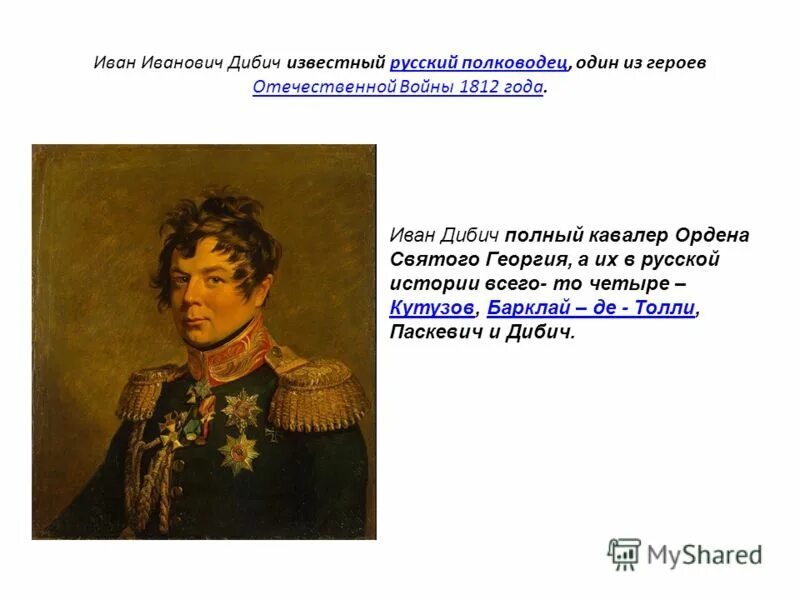 Иван Иванович Дибич известный русский полководец, один из героев Отечественной Войны 1812 года.

Иван Дибич полный кавалер Ордена Святого Георгия, а их в русской истории всего- то четыре – Кутузов, Барклай – де - Толли, Паскевич и Дибич.

MyShared